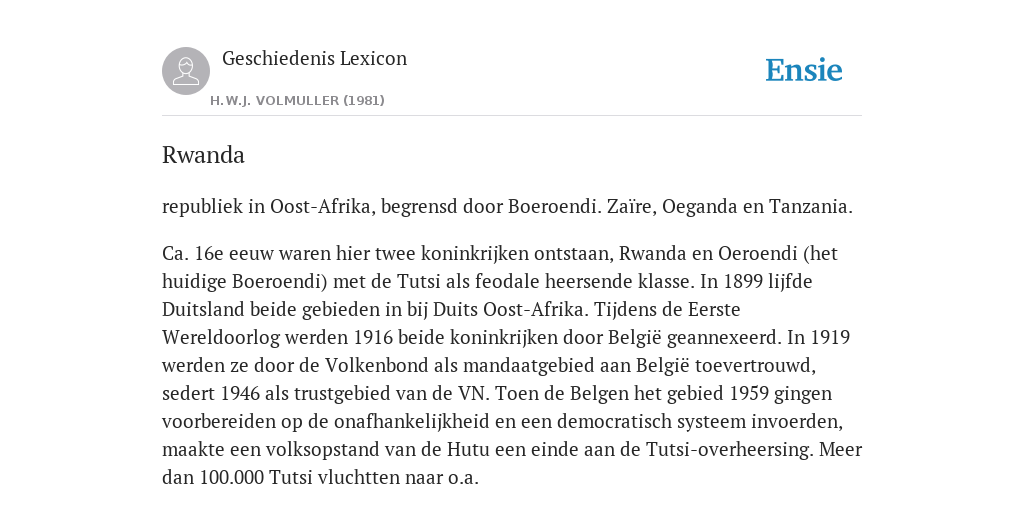 Geschiedenis Lexicon

H.W.J. VOLMULLER (1981)

Ensie

Rwanda

republiek in Oost-Afrika, begrensd door Boeroendi. Zaïre, Oeganda en Tanzania.

Ca. 16e eeuw waren hier twee koninkrijken ontstaan, Rwanda en Oeroendi (het huidige Boeroendi) met de Tutsi als feodale heersende klasse. In 1899 lijfde Duitsland beide gebieden in bij Duits Oost-Afrika. Tijdens de Eerste Wereldoorlog werden 1916 beide koninkrijken door België geannexeerd. In 1919 werden ze door de Volkenbond als mandaatgebied aan België toevertrouwd, sedert 1946 als trustgebied van de VN. Toen de Belgen het gebied 1959 gingen voorbereiden op de onafhankelijkheid en een democratisch systeem invoerden, maakte een volksopstand van de Hutu een einde aan de Tutsi-overheersing. Meer dan 100.000 Tutsi vluchtten naar o.a.